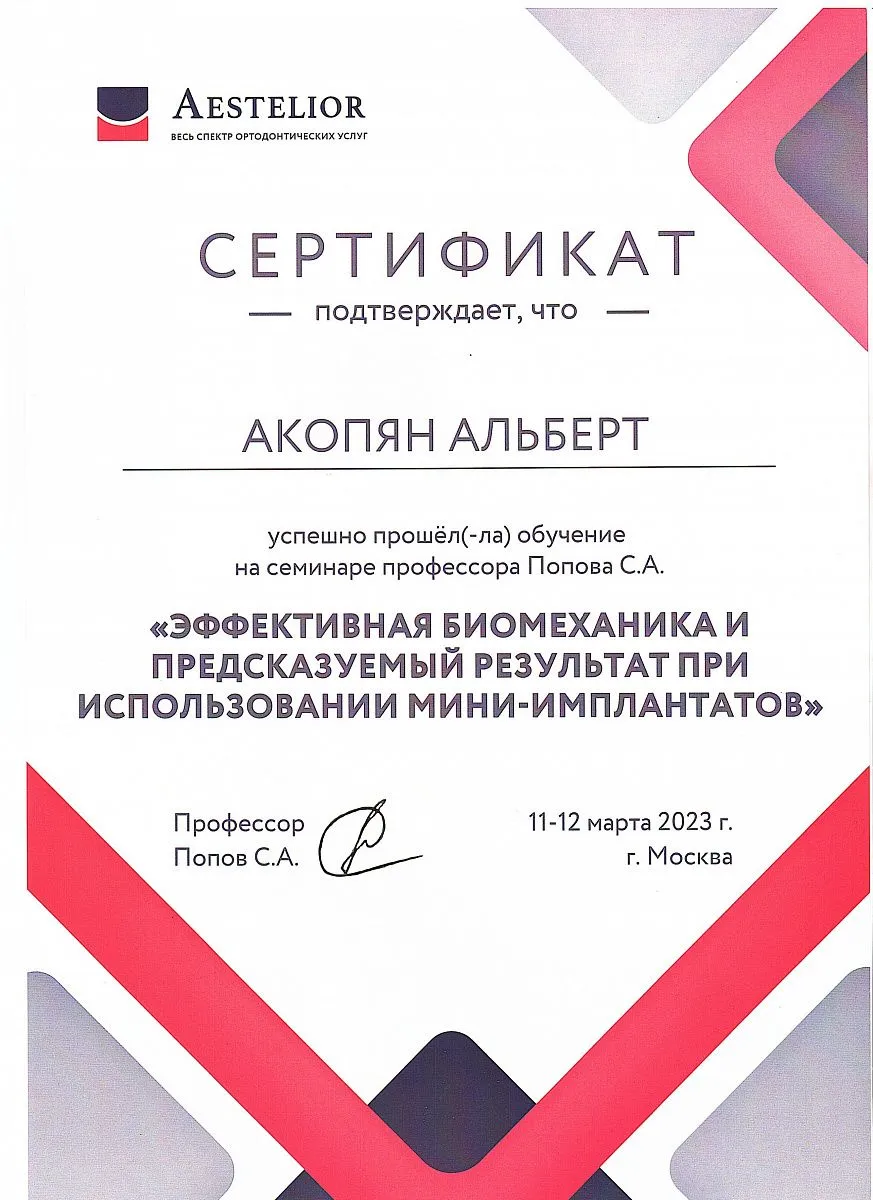 AESTELIOR
ВЕСЬ СПЕКТР ОРТОДОНТИЧЕСКИХ УСЛУГ

СЕРТИФИКАТ

— подтверждает, что —

АКОПЯН АЛЬБЕРТ

успешно прошёл(-ла) обучение на семинаре профессора Попова С.А.

«ЭФФЕКТИВНАЯ БИОМЕХАНИКА И ПРЕДСКАЗУЕМЫЙ РЕЗУЛЬТАТ ПРИ ИСПОЛЬЗОВАНИИ МИНИ-ИМПЛАНТАТОВ»

Профессор
Попов С.А.

11-12 марта 2023 г.
г. Москва